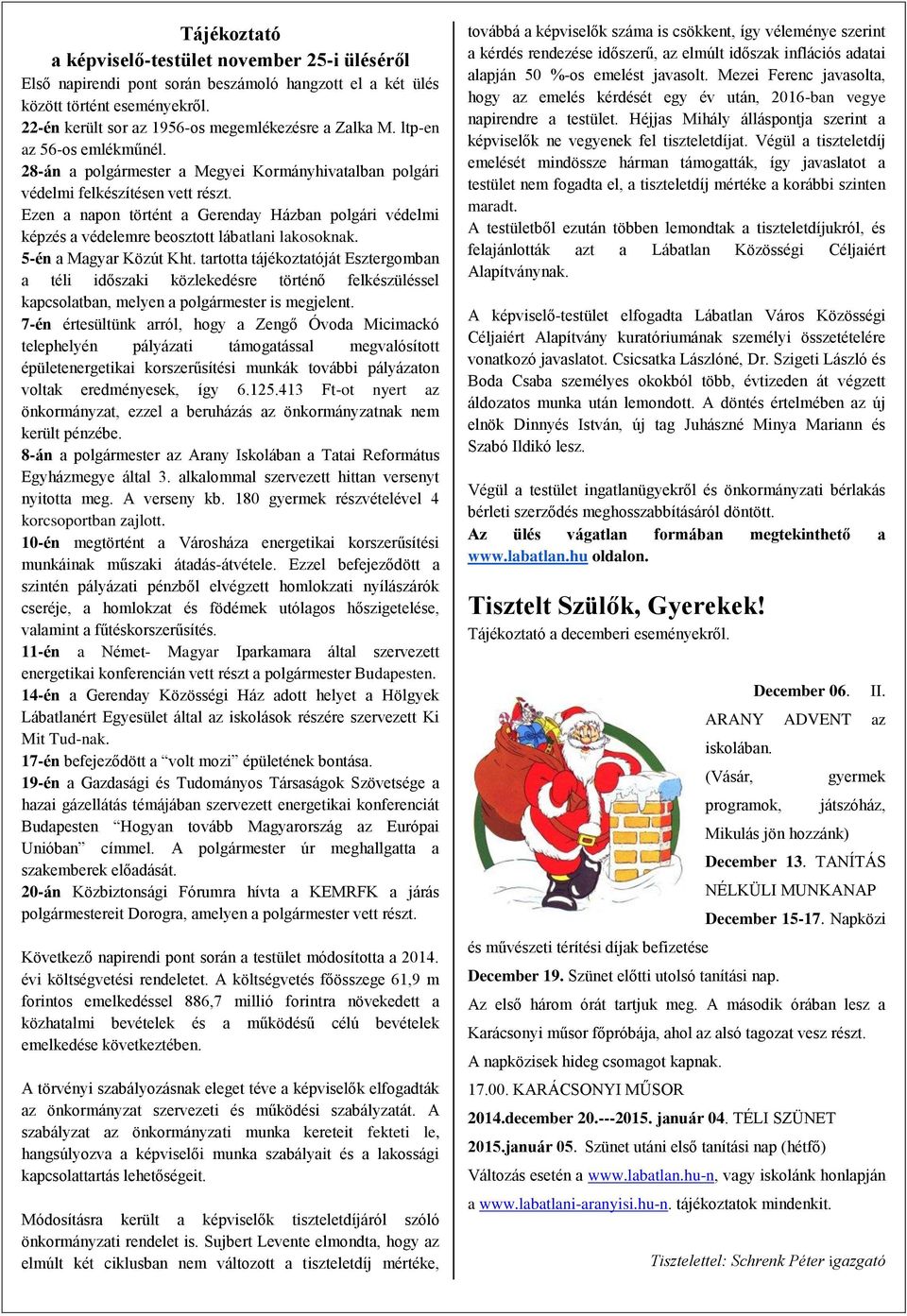 Tájékoztató
a képviselő-testület november 25-i üléséről

Első napirendi pont során beszámoló hangzott el a két ülés között történt eseményekről.

22-én került sor az 1956-os megemlékezésre a Zalka M. ltp-en az 56-os emlékműnél.

28-án a polgármester a Megyei Kormányhivatalban polgári védelmi felkészítésen vett részt.

Ezen a napon történt a Gerenday Házban polgári védelmi képzés a védelemre beosztott lábatlani lakosoknak.

5-én a Magyar Közút Kht. tartotta tájékoztatóját Esztergomban a téli időszaki közlekedésre történő felkészüléssel kapcsolatban, melyen a polgármester is megjelent.

7-én értesültünk arról, hogy a Zengő Óvoda Micimackó telephelyén pályázati támogatással megvalósított épületenergetikai korszerűsítési munkák további pályázaton voltak eredményesek, így 6.125.413 Ft-ot nyert az önkormányzat, ezzel a beruházás az önkormányzatnak nem került pénzébe.

8-án a polgármester az Arany Iskolában a Tatai Református Egyházmegye által 3. alkalommal szervezett hittan versenyt nyitotta meg. A verseny kb. 180 gyermek részvételével 4 korcsoportban zajlott.

10-én megtörtént a Városháza energetikai korszerűsítési munkáinak műszaki átadás-átvétele. Ezzel befejeződött a szintén pályázati pénzből elvégzett homlokzati nyílászárók cseréje, a homlokzat és födémek utólagos hőszigetelése, valamint a fűtéskorszerűsítés.

11-én a Német- Magyar Iparkamara által szervezett energetikai konferencián vett részt a polgármester Budapesten.

14-én a Gerenday Közösségi Ház adott helyet a Hölgyek Lábatlanért Egyesület által az iskolások részére szervezett Ki Mit Tud-nak.

17-én befejeződött a "volt mozi" épületének bontása.

19-én a Gazdasági és Tudományos Társaságok Szövetsége a hazai gázellátás témájában szervezett energetikai konferenciát Budapesten "Hogyan tovább Magyarország az Európai Unióban" címmel. A polgármester úr meghallgatta a szakemberek előadását.

20-án Közbiztonsági Fórumra hívta a KEMRFK a járás polgármestereit Dorogra, amelyen a polgármester vett részt.

Következő napirendi pont során a testület módosította a 2014. évi költségvetési rendeletet. A költségvetés főösszege 61,9 m forintos emelkedéssel 886,7 millió forintra növekedett a közhatalmi bevételek és a működésű célú bevételek emelkedése következtében.

A törvényi szabályozásnak eleget téve a képviselők elfogadták az önkormányzat szervezeti és működési szabályzatát. A szabályzat az önkormányzati munka kereteit fekteti le, hangsúlyozva a képviselői munka szabályait és a lakossági kapcsolattartás lehetőségeit.

Módosításra került a képviselők tiszteletdíjáról szóló önkormányzati rendelet is. Sujbert Levente elmondta, hogy az elmúlt két ciklusban nem változott a tiszteletdíj mértéke, továbbá a képviselők száma is csökkent, így véleménye szerint a kérdés rendezése időszerű, az elmúlt időszak inflációs adatai alapján 50 %-os emelést javasolt. Mezei Ferenc javasolta, hogy az emelés kérdését egy év után, 2016-ban vegye napirendre a testület. Héjjas Mihály álláspontja szerint a képviselők ne vegyenek fel tiszteletdíjat. Végül a tiszteletdíj emelését mindössze hárman támogatták, így javaslatot a testület nem fogadta el, a tiszteletdíj mértéke a korábbi szinten maradt.

A testületből ezután többen lemondtak a tiszteletdíjukról, és felajánlották azt a Lábatlan Közösségi Céljaiért Alapítványnak.

A képviselő-testület elfogadta Lábatlan Város Közösségi Céljaiért Alapítvány kuratóriumának személyi összetételére vonatkozó javaslatot. Csicsatka Lászlóné, Dr. Szigeti László és Boda Csaba személyes okokból több, évtizeden át végzett áldozatos munka után lemondott. A döntés értelmében az új elnök Dinnyés István, új tag Juhászné Minya Mariann és Szabó Ildikó lesz.

Végül a testület ingatlanügyekről és önkormányzati bérlakás bérleti szerződés meghosszabbításáról döntött.

Az ülés vágatlan formában megtekinthető a www.labatlan.hu oldalon.

Tisztelt Szülők, Gyerekek!

Tájékoztató a decemberi eseményekről.

December 06. II. ARANY ADVENT az iskolában. (Vásár, gyermek programok, játszóház, Mikulás jön hozzánk)

December 13. TANÍTÁS NÉLKÜLI MUNKANAP

December 15-17. Napközi és művészeti térítési díjak befizetése

December 19. Szünet előtti utolsó tanítási nap.

Az első három órát tartjuk meg. A második órában lesz a Karácsonyi műsor főpróbája, ahol az alsó tagozat vesz részt.

A napközisek hideg csomagot kapnak.

17.00. KARÁCSONYI MŰSOR

2014.december 20.---2015. január 04. TÉLI SZÜNET

2015.január 05. Szünet utáni első tanítási nap (hétfő)

Változás esetén a www.labatlan.hu-n, vagy iskolánk honlapján a www.labatlani-aranyisi.hu-n. tájékoztatok mindenkit.

Tisztelettel: Schrenk Péter igazgató